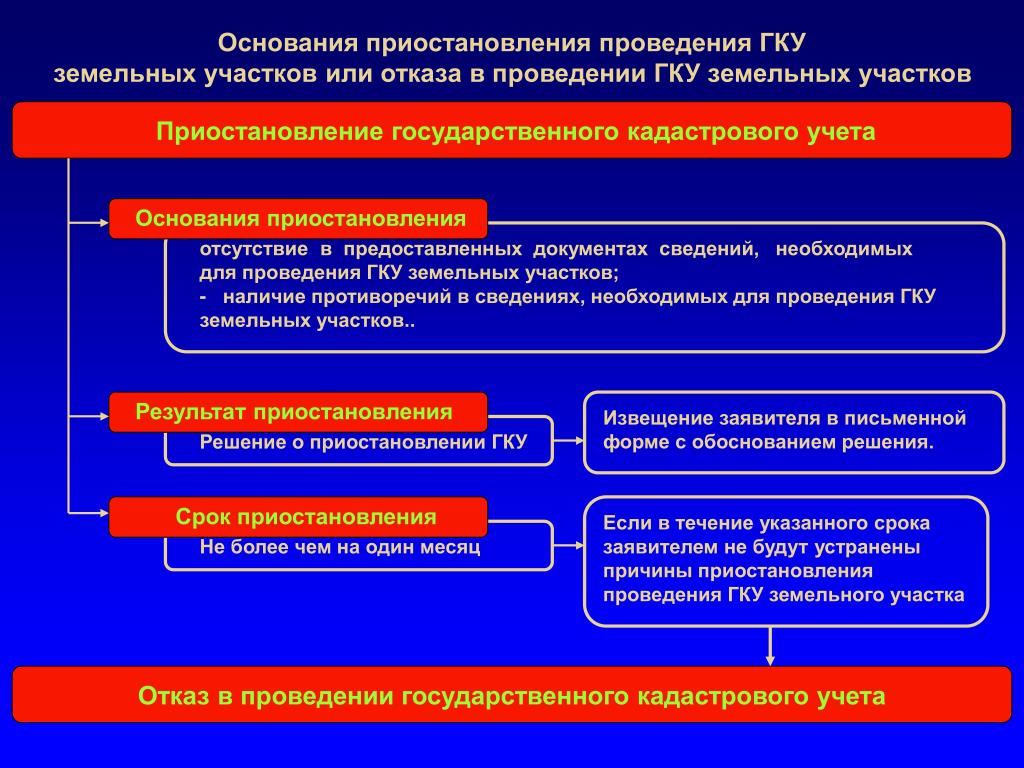 Основания приостановления проведения ГКУ земельных участков или отказа в проведении ГКУ земельных участков

Приостановление государственного кадастрового учета

Основания приостановления

отсутствие в предоставленных документах сведений, необходимых для проведения ГКУ земельных участков;
- наличие противоречий в сведениях, необходимых для проведения ГКУ земельных участков..

Результат приостановления

Решение о приостановлении ГКУ

Извещение заявителя в письменной форме с обоснованием решения.

Срок приостановления

Не более чем на один месяц

Если в течение указанного срока заявителем не будут устранены причины приостановления проведения ГКУ земельного участка

Отказ в проведении государственного кадастрового учета